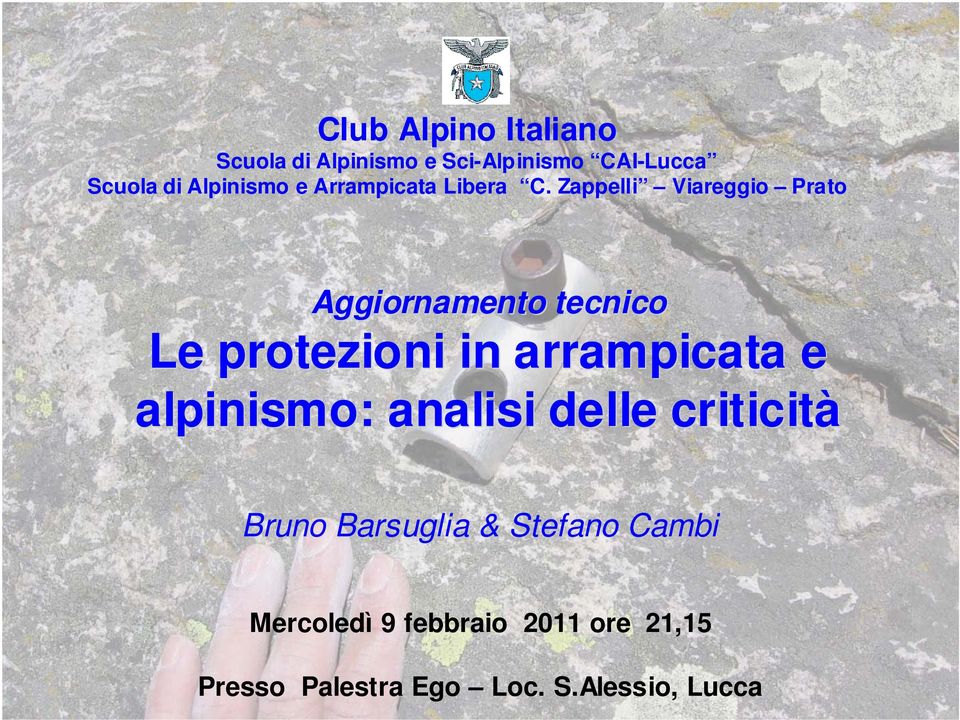 Club Alpino Italiano
Scuola di Alpinismo e Sci-Alpinismo “CAI-Lucca”
Scuola di Alpinismo e Arrampicata Libera “C. Zappelli” – Viareggio – Prato

Aggiornamento tecnico
Le protezioni in arrampicata e alpinismo: analisi delle criticità

Bruno Barsuglia & Stefano Cambi

Mercoledì 9 febbraio 2011 ore 21,15

Presso Palestra Ego – Loc. S.Alessio, Lucca